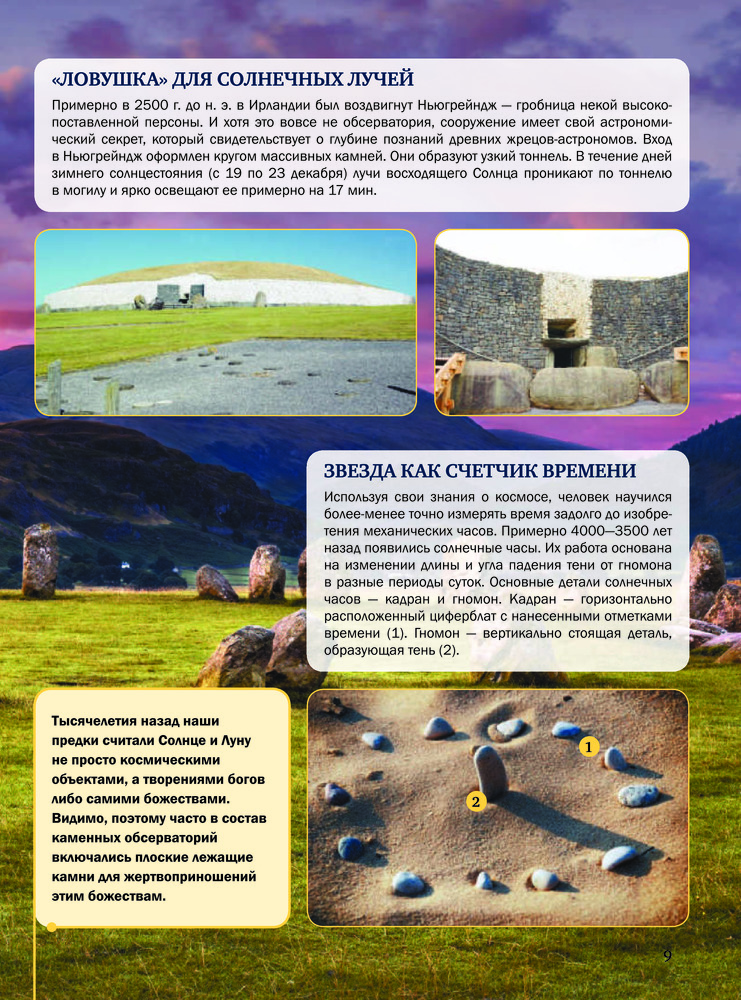 «ЛОВУШКА» ДЛЯ СОЛНЕЧНЫХ ЛУЧЕЙ

Примерно в 2500 г. до н. э. в Ирландии был воздвигнут Ньюгрейндж — гробница некой высокопоставленной персоны. И хотя это вовсе не обсерватория, сооружение имеет свой астрономический секрет, который свидетельствует о глубине познаний древних жрецов-астрономов. Вход в Ньюгрейндж оформлен кругом массивных камней. Они образуют узкий тоннель. В течение дней зимнего солнцестояния (с 19 по 23 декабря) лучи восходящего Солнца проникают по тоннелю в могилу и ярко освещают ее примерно на 17 мин.

ЗВЕЗДА КАК СЧЕТЧИК ВРЕМЕНИ

Используя свои знания о космосе, человек научился более-менее точно измерять время задолго до изобретения механических часов. Примерно 4000—3500 лет назад появились солнечные часы. Их работа основана на изменении длины и угла падения тени от гномона в разные периоды суток. Основные детали солнечных часов — кадран и гномон. Кадран — горизонтально расположенный циферблат с нанесенными отметками времени (1). Гномон — вертикально стоящая деталь, образующая тень (2).

Тысячелетия назад наши предки считали Солнце и Луну не просто космическими объектами, а творениями богов либо самими божествами. Видимо, поэтому часто в состав каменных обсерваторий включались плоские лежащие камни для жертвоприношений этим божествам.

1

2

9